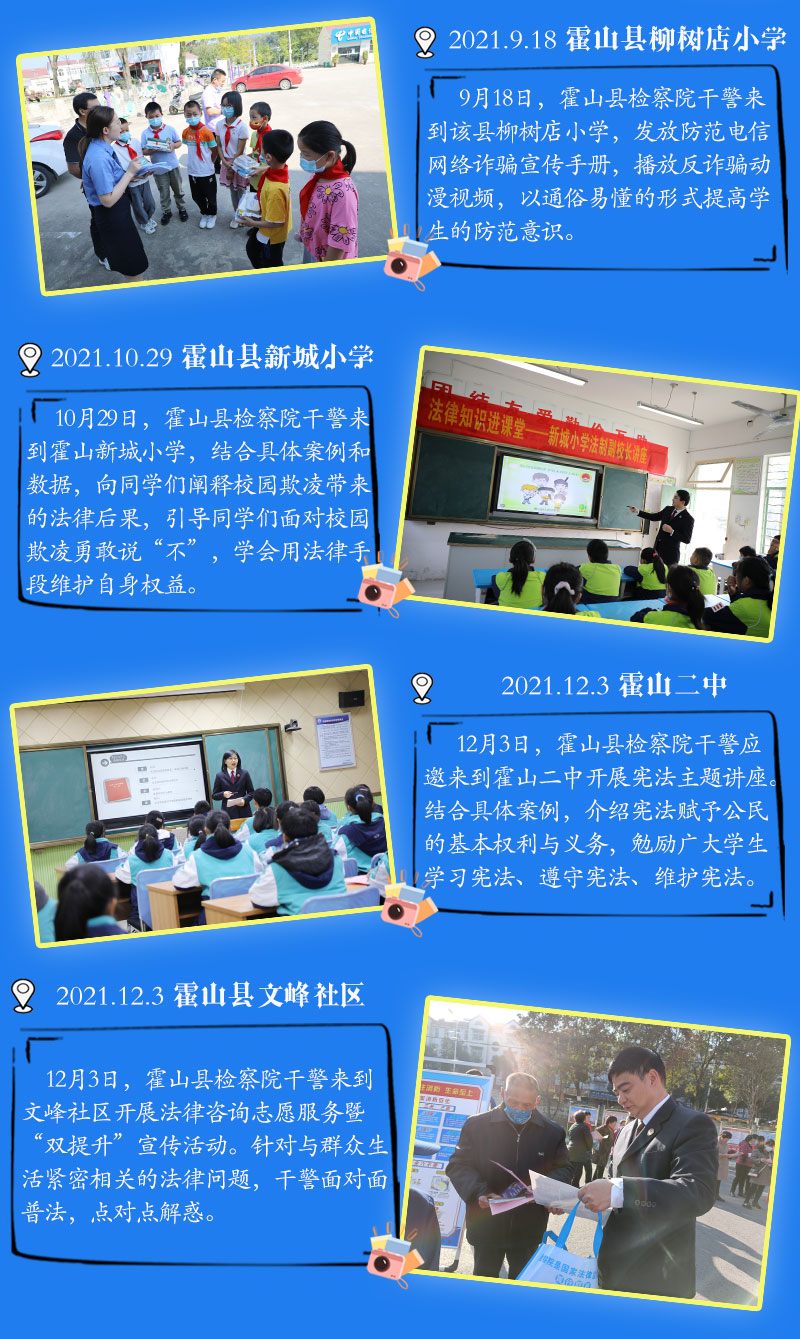 2021.9.18 霍山县柳树店小学

9月18日，霍山县检察院干警来到该县柳树店小学，发放防范电信网络诈骗宣传手册，播放反诈骗动漫视频，以通俗易懂的形式提高学生的防范意识。

2021.10.29 霍山县新城小学

10月29日，霍山县检察院干警来到霍山新城小学，结合具体案例和数据，向同学们阐释校园欺凌带来的法律后果，引导同学们面对校园欺凌勇敢说“不”，学会用法律手段维护自身权益。

法律知识进课堂——新城小学法制副校长讲座

2021.12.3 霍山二中

12月3日，霍山县检察院干警应邀来到霍山二中开展宪法主题讲座。结合具体案例，介绍宪法赋予公民的基本权利与义务，勉励广大学生学习宪法、遵守宪法、维护宪法。

2021.12.3 霍山县文峰社区

12月3日，霍山县检察院干警来到文峰社区开展法律咨询志愿服务暨“双提升”宣传活动。针对与群众生活紧密相关的法律问题，干警面对面普法，点对点解惑。